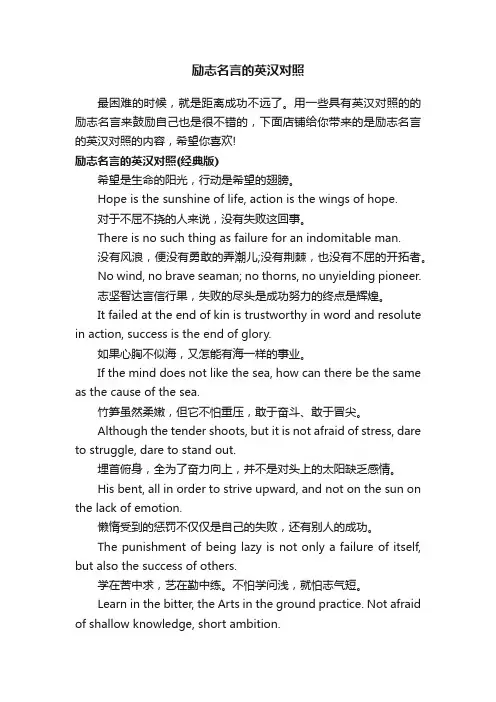 励志名言的英汉对照

最困难的时候，就是距离成功不远了。用一些具有英汉对照的的励志名言来鼓励自己也是很不错的，下面店铺给你带来的是励志名言的英汉对照的内容，希望你喜欢!

励志名言的英汉对照(经典版)

希望是生命的阳光，行动是希望的翅膀。

Hope is the sunshine of life, action is the wings of hope.

对于不屈不挠的人来说，没有失败这回事。

There is no such thing as failure for an indomitable man.

没有风浪，便没有勇敢的弄潮儿;没有荆棘，也没有不屈的开拓者。

No wind, no brave seaman; no thorns, no unyielding pioneer.

志坚智达言信行果，失败的尽头是成功努力的终点是辉煌。

It failed at the end of kin is trustworthy in word and resolute in action, success is the end of glory.

如果心胸不似海，又怎能有海一样的事业。

If the mind does not like the sea, how can there be the same as the cause of the sea.

竹笋虽然柔嫩，但它不怕重压，敢于奋斗、敢于冒尖。

Although the tender shoots, but it is not afraid of stress, dare to struggle, dare to stand out.

埋首俯身，全为了奋力向上，并不是对头上的太阳缺乏感情。

His bent, all in order to strive upward, and not on the sun on the lack of emotion.

懒惰受到的惩罚不仅仅是自己的失败，还有别人的成功。

The punishment of being lazy is not only a failure of itself, but also the success of others.

学在苦中求，艺在勤中练。不怕学问浅，就怕志气短。

Learn in the bitter, the Arts in the ground practice. Not afraid of shallow knowledge, short ambition.